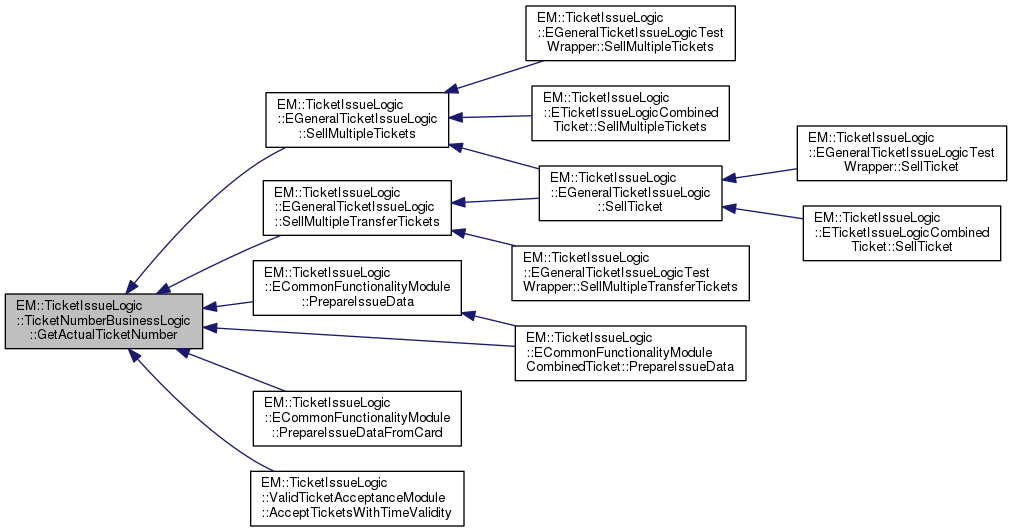 EM::TicketIssueLogic ::TicketNumberBusinessLogic ::GetActualTicketNumber

EM::TicketIssueLogic ::EGeneralTicketIssueLogic ::SellMultipleTickets

EM::TicketIssueLogic ::EGeneralTicketIssueLogic ::SellMultipleTransferTickets

EM::TicketIssueLogic ::ECommonFunctionalityModule ::PrepareIssueData

EM::TicketIssueLogic ::ECommonFunctionalityModule ::PrepareIssueDataFromCard

EM::TicketIssueLogic ::ValidTicketAcceptanceModule ::AcceptTicketsWithTimeValidity

EM::TicketIssueLogic ::EGeneralTicketIssueLogicTest Wrapper::SellMultipleTickets

EM::TicketIssueLogic ::ETicketIssueLogicCombined Ticket::SellMultipleTickets

EM::TicketIssueLogic ::EGeneralTicketIssueLogic ::SellTicket

EM::TicketIssueLogic ::EGeneralTicketIssueLogicTest Wrapper::SellMultipleTransferTickets

EM::TicketIssueLogic ::ECommonFunctionalityModule CombinedTicket::PrepareIssueData

EM::TicketIssueLogic ::EGeneralTicketIssueLogicTest Wrapper::SellTicket

EM::TicketIssueLogic ::ETicketIssueLogicCombined Ticket::SellTicket